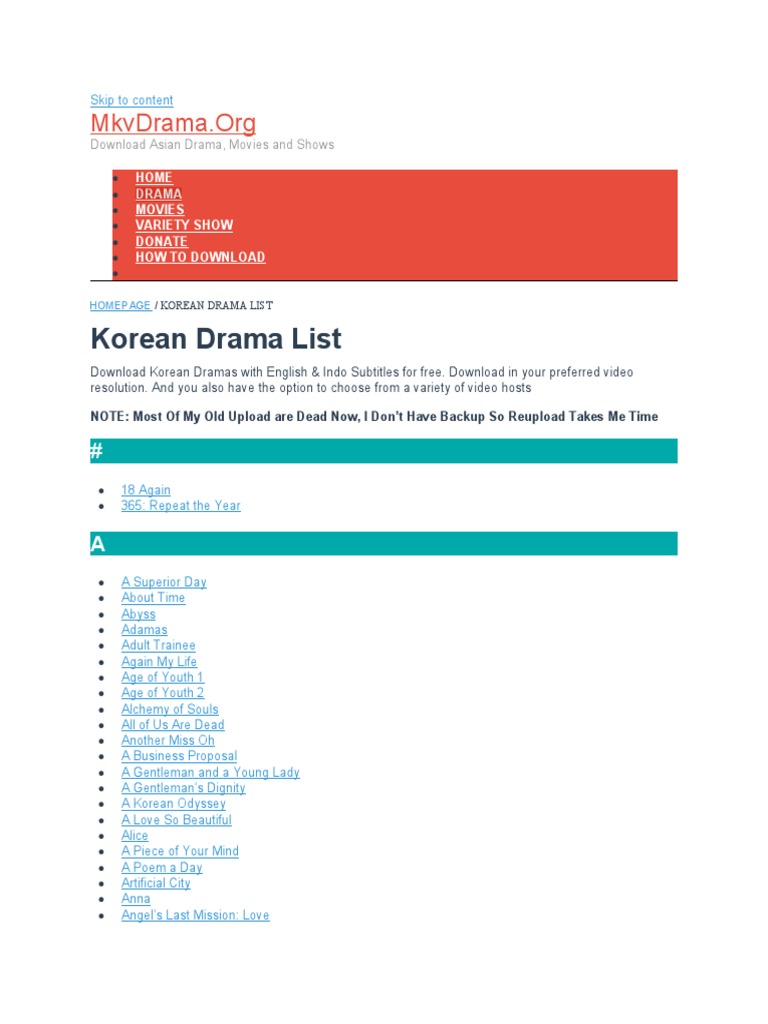 Skip to content

MkvDrama.Org

Download Asian Drama, Movies and Shows

- HOME
- DRAMA
- MOVIES
- VARIETY SHOW
- DONATE
- HOW TO DOWNLOAD

HOMEPAGE / KOREAN DRAMA LIST

Korean Drama List

Download Korean Dramas with English & Indo Subtitles for free. Download in your preferred video resolution. And you also have the option to choose from a variety of video hosts

NOTE: Most Of My Old Upload are Dead Now, I Don't Have Backup So Reupload Takes Me Time

#

- 18 Again
- 365: Repeat the Year

A

- A Superior Day
- About Time
- Abyss
- Adamas
- Adult Trainee
- Again My Life
- Age of Youth 1
- Age of Youth 2
- Alchemy of Souls
- All of Us Are Dead
- Another Miss Oh
- A Business Proposal
- A Gentleman and a Young Lady
- A Gentleman's Dignity
- A Korean Odyssey
- A Love So Beautiful
- Alice
- A Piece of Your Mind
- A Poem a Day
- Artificial City
- Anna
- Angel's Last Mission: Love